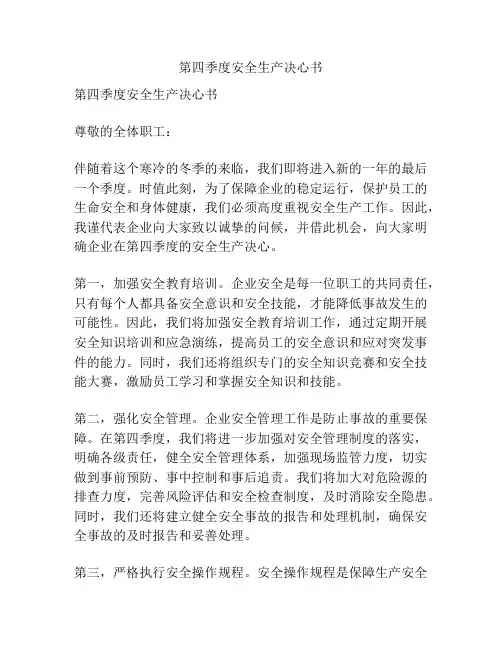 第四季度安全生产决心书

第四季度安全生产决心书

尊敬的全体职工：

伴随着这个寒冷的冬季的来临，我们即将进入新的一年的最后一个季度。时值此刻，为了保障企业的稳定运行，保护员工的生命安全和身体健康，我们必须高度重视安全生产工作。因此，我谨代表企业向大家致以诚挚的问候，并借此机会，向大家明确企业在第四季度的安全生产决心。

第一，加强安全教育培训。企业安全是每一位职工的共同责任，只有每个人都具备安全意识和安全技能，才能降低事故发生的可能性。因此，我们将加强安全教育培训工作，通过定期开展安全知识培训和应急演练，提高员工的安全意识和应对突发事件的能力。同时，我们还将组织专门的安全知识竞赛和安全技能大赛，激励员工学习和掌握安全知识和技能。

第二，强化安全管理。企业安全管理工作是防止事故的重要保障。在第四季度，我们将进一步加强对安全管理制度的落实，明确各级责任，健全安全管理体系，加强现场监管力度，切实做到事前预防、事中控制和事后追责。我们将加大对危险源的排查力度，完善风险评估和安全检查制度，及时消除安全隐患。同时，我们还将建立健全安全事故的报告和处理机制，确保安全事故的及时报告和妥善处理。

第三，严格执行安全操作规程。安全操作规程是保障生产安全